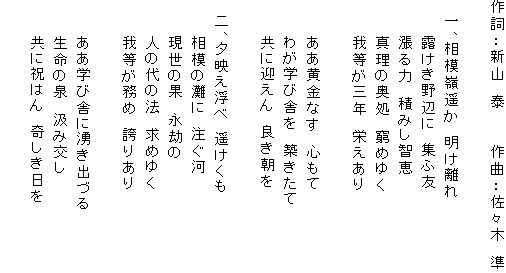 作詞：新山　泰　　　　作曲：佐々木　準

一、相模嶺遥か　明け離れ
露けき野辺に　集ふ友
漲る力　積みし智恵
真理の奥処　窮めゆく
我等が三年　栄えあり

ああ黄金なす　心もて
わが学び舎を　築きたて
共に迎えん　良き朝を

二、夕映え浮べ　遥けくも
相模の灘に　注ぐ河
現世の果　永劫の
人の代の法　求めゆく
我等が務め　誇りあり

ああ学び舎に湧き出づる
生命の泉　汲み交し
共に祝はん　奇しき日を